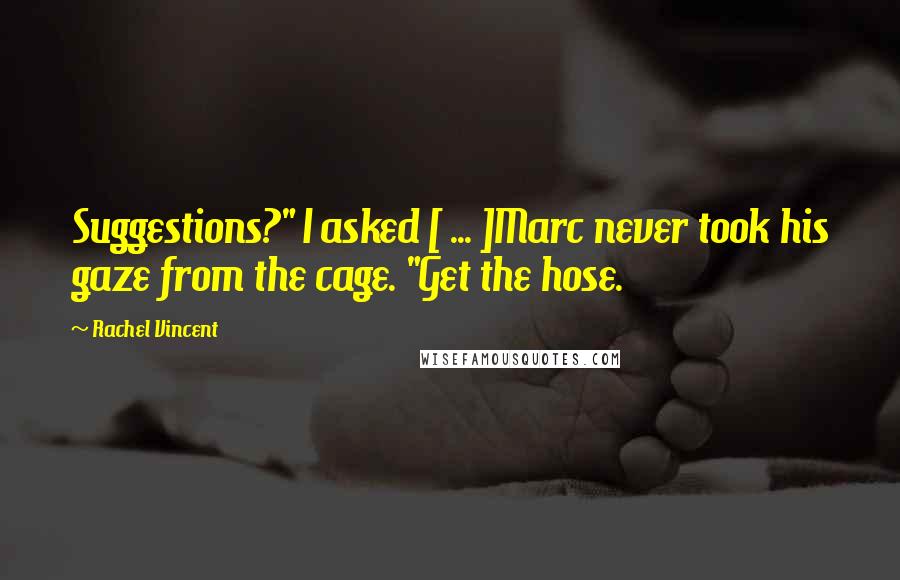 Suggestions?" I asked [ ... ]Marc never took his gaze from the cage. "Get the hose.

~ Rachel Vincent

WISEFAMOUSQUOTES.COM